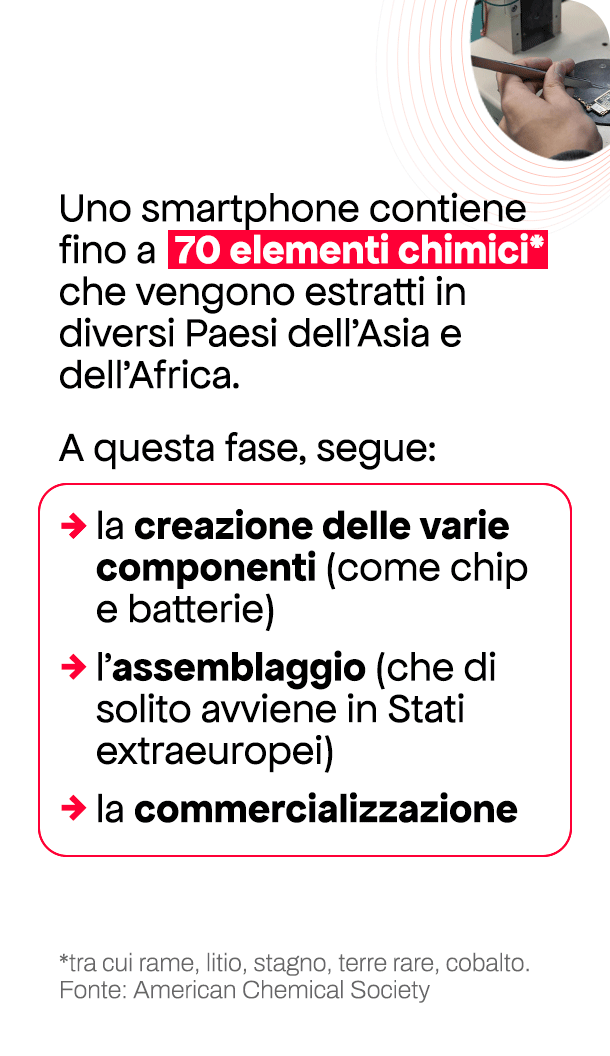 Uno smartphone contiene fino a 70 elementi chimici* che vengono estratti in diversi Paesi dell'Asia e dell'Africa.

A questa fase, segue:

→ la creazione delle varie componenti (come chip e batterie)

→ l'assemblaggio (che di solito avviene in Stati extraeuropei)

→ la commercializzazione

*tra cui rame, litio, stagno, terre rare, cobalto.
Fonte: American Chemical Society